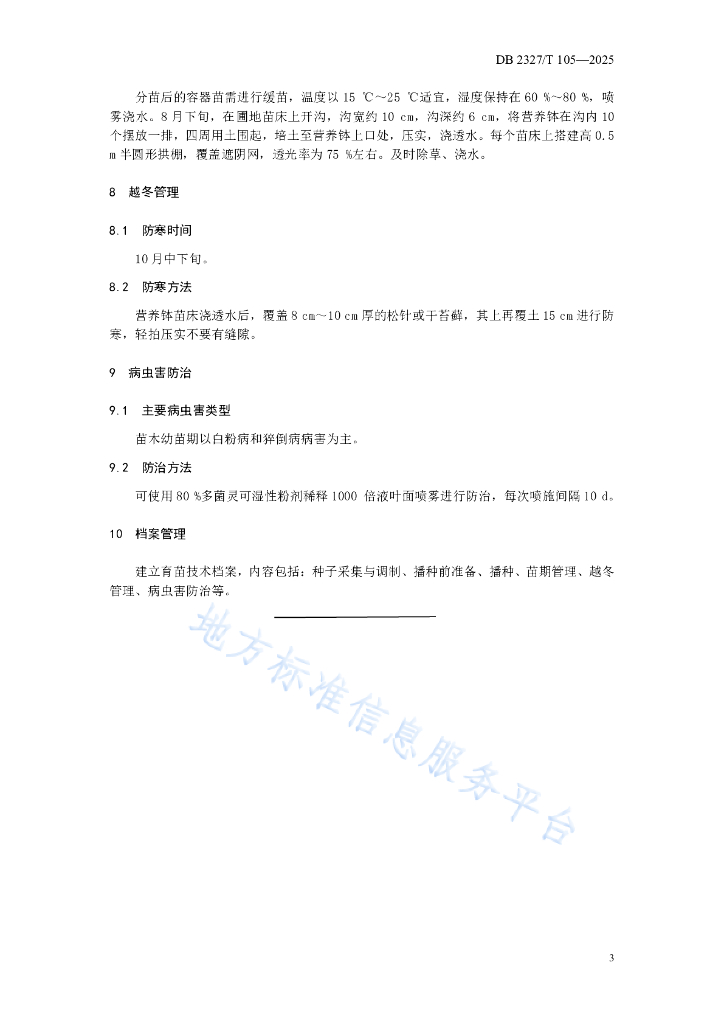 DB 2327/T 105—2025

分苗后的容器苗需进行缓苗，温度以 15 ℃～25 ℃适宜，湿度保持在 60 %～80 %，喷雾浇水。8 月下旬，在圃地苗床上开沟，沟宽约 10 cm，沟深约 6 cm，将营养钵在沟内 10 个摆放一排，四周用土围起，培土至营养钵上口处，压实，浇透水。每个苗床上搭建高 0.5 m 半圆形拱棚，覆盖遮阴网，透光率为 75 %左右。及时除草、浇水。

8 越冬管理

8.1 防寒时间

10 月中下旬。

8.2 防寒方法

营养钵苗床浇透水后，覆盖 8 cm～10 cm 厚的松针或干苔藓，其上再覆土 15 cm 进行防寒，轻拍压实不要有缝隙。

9 病虫害防治

9.1 主要病虫害类型

苗木幼苗期以白粉病和猝倒病病害为主。

9.2 防治方法

可使用 80 %多菌灵可湿性粉剂稀释 1000 倍液叶面喷雾进行防治，每次喷施间隔 10 d。

10 档案管理

建立育苗技术档案，内容包括：种子采集与调制、播种前准备、播种、苗期管理、越冬管理、病虫害防治等。

地方标准信息服务平台

3